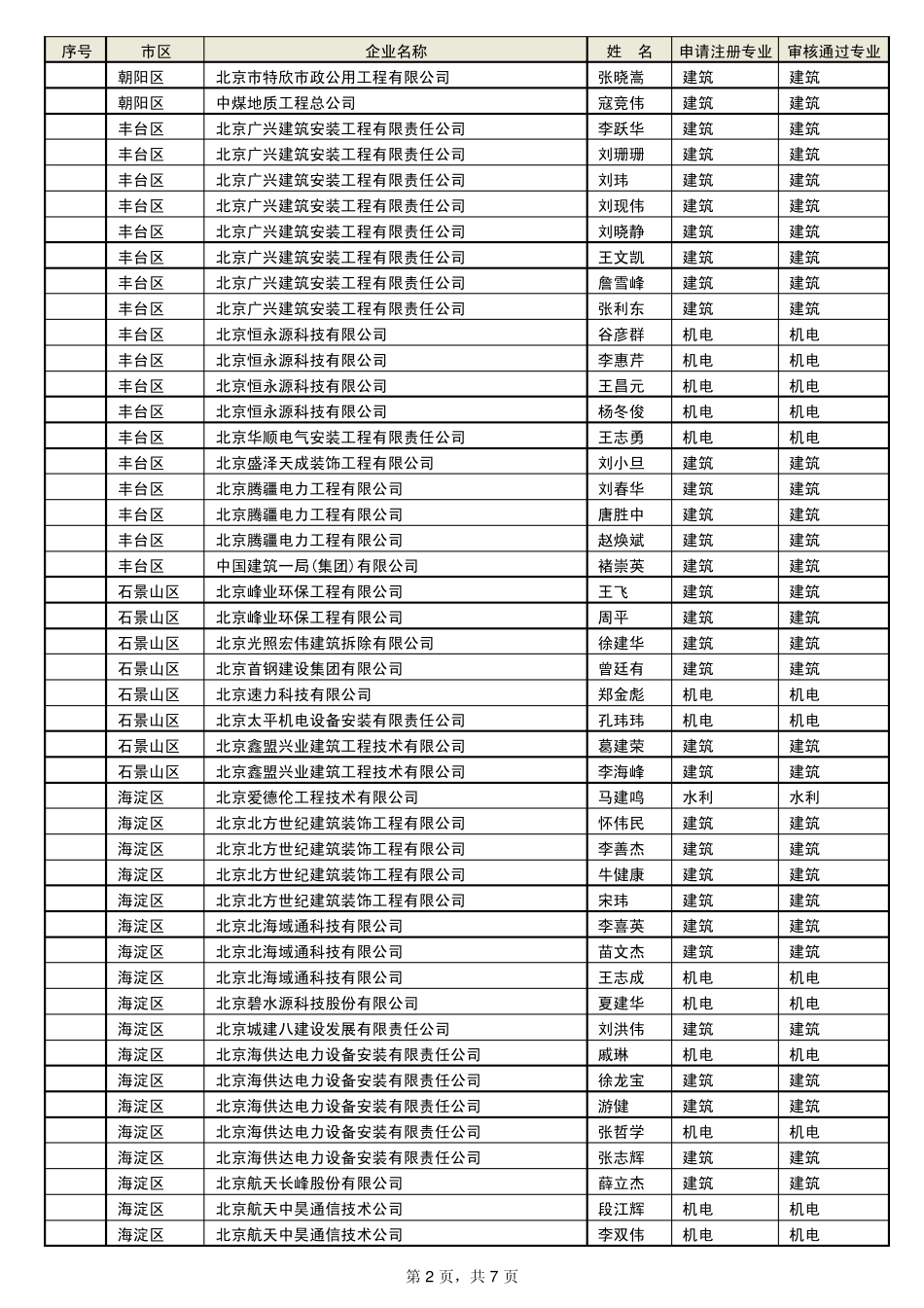 | 序号 | 市区 | 企业名称 | 姓　名 | 申请注册专业 | 审核通过专业 |
|---|---|---|---|---|---|
| | 朝阳区 | 北京市特欣市政公用工程有限公司 | 张晓嵩 | 建筑 | 建筑 |
| | 朝阳区 | 中煤地质工程总公司 | 寇竞伟 | 建筑 | 建筑 |
| | 丰台区 | 北京广兴建筑安装工程有限责任公司 | 李跃华 | 建筑 | 建筑 |
| | 丰台区 | 北京广兴建筑安装工程有限责任公司 | 刘珊珊 | 建筑 | 建筑 |
| | 丰台区 | 北京广兴建筑安装工程有限责任公司 | 刘玮 | 建筑 | 建筑 |
| | 丰台区 | 北京广兴建筑安装工程有限责任公司 | 刘现伟 | 建筑 | 建筑 |
| | 丰台区 | 北京广兴建筑安装工程有限责任公司 | 刘晓静 | 建筑 | 建筑 |
| | 丰台区 | 北京广兴建筑安装工程有限责任公司 | 王文凯 | 建筑 | 建筑 |
| | 丰台区 | 北京广兴建筑安装工程有限责任公司 | 詹雪峰 | 建筑 | 建筑 |
| | 丰台区 | 北京广兴建筑安装工程有限责任公司 | 张利东 | 建筑 | 建筑 |
| | 丰台区 | 北京恒永源科技有限公司 | 谷彦群 | 机电 | 机电 |
| | 丰台区 | 北京恒永源科技有限公司 | 李惠芹 | 机电 | 机电 |
| | 丰台区 | 北京恒永源科技有限公司 | 王昌元 | 机电 | 机电 |
| | 丰台区 | 北京恒永源科技有限公司 | 杨冬俊 | 机电 | 机电 |
| | 丰台区 | 北京华顺电气安装工程有限责任公司 | 王志勇 | 机电 | 机电 |
| | 丰台区 | 北京盛泽天成装饰工程有限公司 | 刘小旦 | 建筑 | 建筑 |
| | 丰台区 | 北京腾疆电力工程有限公司 | 刘春华 | 建筑 | 建筑 |
| | 丰台区 | 北京腾疆电力工程有限公司 | 唐胜中 | 建筑 | 建筑 |
| | 丰台区 | 北京腾疆电力工程有限公司 | 赵焕斌 | 建筑 | 建筑 |
| | 丰台区 | 中国建筑一局(集团)有限公司 | 褚崇英 | 建筑 | 建筑 |
| | 石景山区 | 北京峰业环保工程有限公司 | 王飞 | 建筑 | 建筑 |
| | 石景山区 | 北京峰业环保工程有限公司 | 周平 | 建筑 | 建筑 |
| | 石景山区 | 北京光照宏伟建筑拆除有限公司 | 徐建华 | 建筑 | 建筑 |
| | 石景山区 | 北京首钢建设集团有限公司 | 曾廷有 | 建筑 | 建筑 |
| | 石景山区 | 北京速力科技有限公司 | 郑金彪 | 机电 | 机电 |
| | 石景山区 | 北京太平机电设备安装有限责任公司 | 孔玮玮 | 机电 | 机电 |
| | 石景山区 | 北京鑫盟兴业建筑工程技术有限公司 | 葛建荣 | 建筑 | 建筑 |
| | 石景山区 | 北京鑫盟兴业建筑工程技术有限公司 | 李海峰 | 建筑 | 建筑 |
| | 海淀区 | 北京爱德伦工程技术有限公司 | 马建鸣 | 水利 | 水利 |
| | 海淀区 | 北京北方世纪建筑装饰工程有限公司 | 怀伟民 | 建筑 | 建筑 |
| | 海淀区 | 北京北方世纪建筑装饰工程有限公司 | 李善杰 | 建筑 | 建筑 |
| | 海淀区 | 北京北方世纪建筑装饰工程有限公司 | 牛健康 | 建筑 | 建筑 |
| | 海淀区 | 北京北方世纪建筑装饰工程有限公司 | 宋玮 | 建筑 | 建筑 |
| | 海淀区 | 北京北海域通科技有限公司 | 李喜英 | 建筑 | 建筑 |
| | 海淀区 | 北京北海域通科技有限公司 | 苗文杰 | 建筑 | 建筑 |
| | 海淀区 | 北京北海域通科技有限公司 | 王志成 | 机电 | 机电 |
| | 海淀区 | 北京碧水源科技股份有限公司 | 夏建华 | 机电 | 机电 |
| | 海淀区 | 北京城建八建设发展有限责任公司 | 刘洪伟 | 建筑 | 建筑 |
| | 海淀区 | 北京海供达电力设备安装有限责任公司 | 戚琳 | 机电 | 机电 |
| | 海淀区 | 北京海供达电力设备安装有限责任公司 | 徐龙宝 | 建筑 | 建筑 |
| | 海淀区 | 北京海供达电力设备安装有限责任公司 | 游健 | 建筑 | 建筑 |
| | 海淀区 | 北京海供达电力设备安装有限责任公司 | 张哲学 | 机电 | 机电 |
| | 海淀区 | 北京海供达电力设备安装有限责任公司 | 张志辉 | 建筑 | 建筑 |
| | 海淀区 | 北京航天长峰股份有限公司 | 薛立杰 | 建筑 | 建筑 |
| | 海淀区 | 北京航天中昊通信技术公司 | 段江辉 | 机电 | 机电 |
| | 海淀区 | 北京航天中昊通信技术公司 | 李双伟 | 机电 | 机电 |

第 2 页，共 7 页